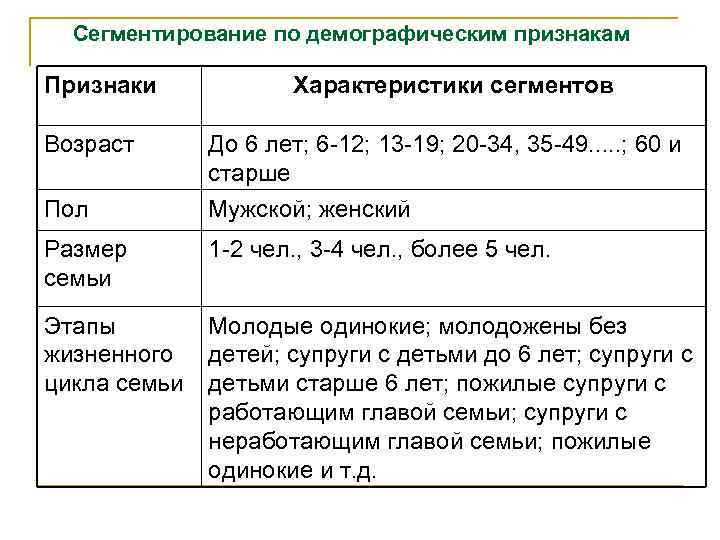 Сегментирование по демографическим признакам

| Признаки | Характеристики сегментов |
|---|---|
| Возраст | До 6 лет; 6-12; 13-19; 20-34, 35-49.....; 60 и старше |
| Пол | Мужской; женский |
| Размер семьи | 1-2 чел., 3-4 чел., более 5 чел. |
| Этапы жизненного цикла семьи | Молодые одинокие; молодожены без детей; супруги с детьми до 6 лет; супруги с детьми старше 6 лет; пожилые супруги с работающим главой семьи; супруги с неработающим главой семьи; пожилые одинокие и т.д. |